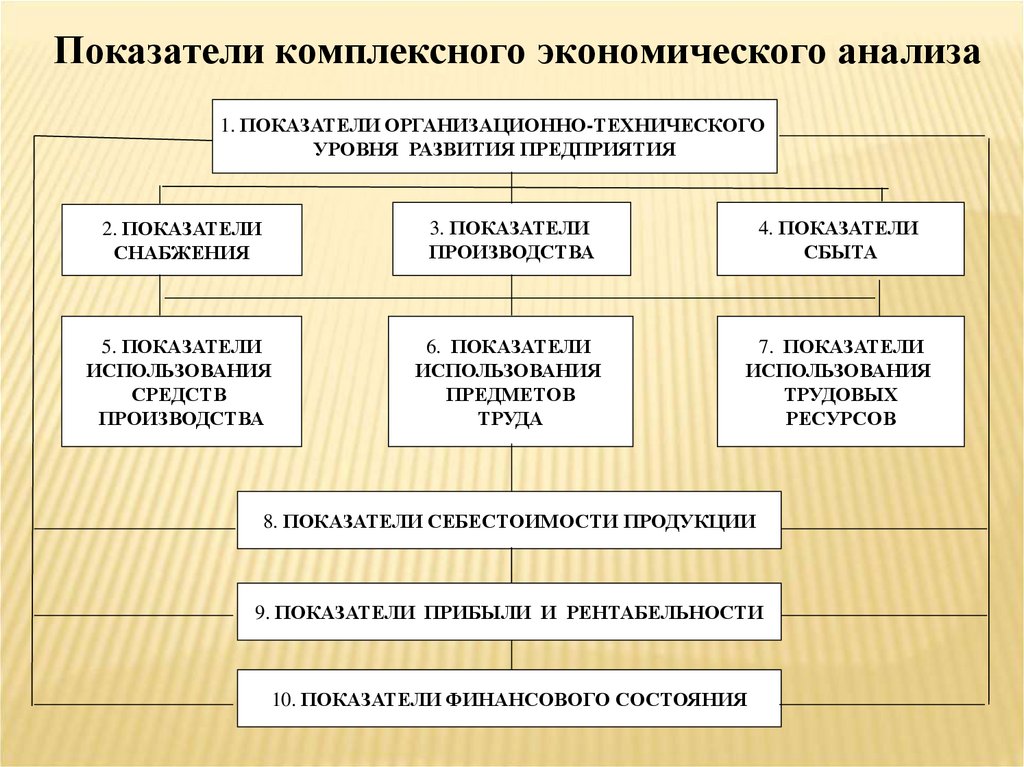 Показатели комплексного экономического анализа

1. ПОКАЗАТЕЛИ ОРГАНИЗАЦИОННО-ТЕХНИЧЕСКОГО УРОВНЯ РАЗВИТИЯ ПРЕДПРИЯТИЯ

2. ПОКАЗАТЕЛИ СНАБЖЕНИЯ

3. ПОКАЗАТЕЛИ ПРОИЗВОДСТВА

4. ПОКАЗАТЕЛИ СБЫТА

5. ПОКАЗАТЕЛИ ИСПОЛЬЗОВАНИЯ СРЕДСТВ ПРОИЗВОДСТВА

6. ПОКАЗАТЕЛИ ИСПОЛЬЗОВАНИЯ ПРЕДМЕТОВ ТРУДА

7. ПОКАЗАТЕЛИ ИСПОЛЬЗОВАНИЯ ТРУДОВЫХ РЕСУРСОВ

8. ПОКАЗАТЕЛИ СЕБЕСТОИМОСТИ ПРОДУКЦИИ

9. ПОКАЗАТЕЛИ ПРИБЫЛИ И РЕНТАБЕЛЬНОСТИ

10. ПОКАЗАТЕЛИ ФИНАНСОВОГО СОСТОЯНИЯ